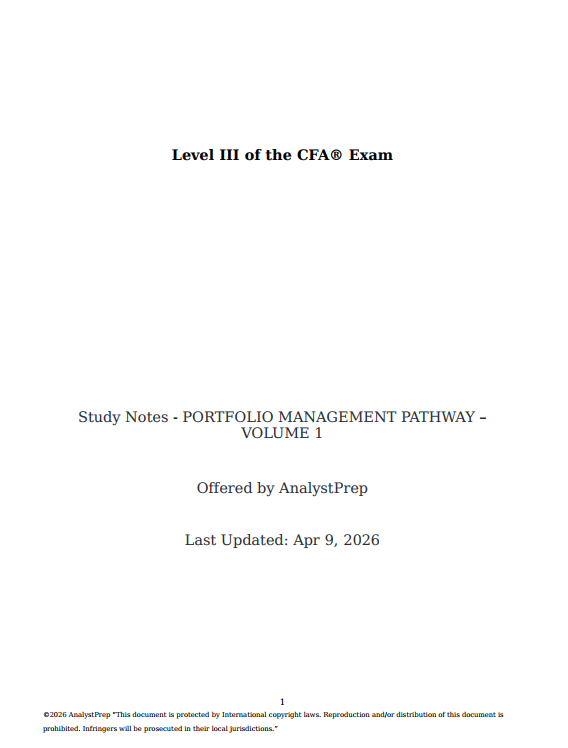 Level III of the CFA® Exam

Study Notes - PORTFOLIO MANAGEMENT PATHWAY – VOLUME 1

Offered by AnalystPrep

Last Updated: Apr 9, 2026

1

©2026 AnalystPrep "This document is protected by International copyright laws. Reproduction and/or distribution of this document is prohibited. Infringers will be prosecuted in their local jurisdictions."